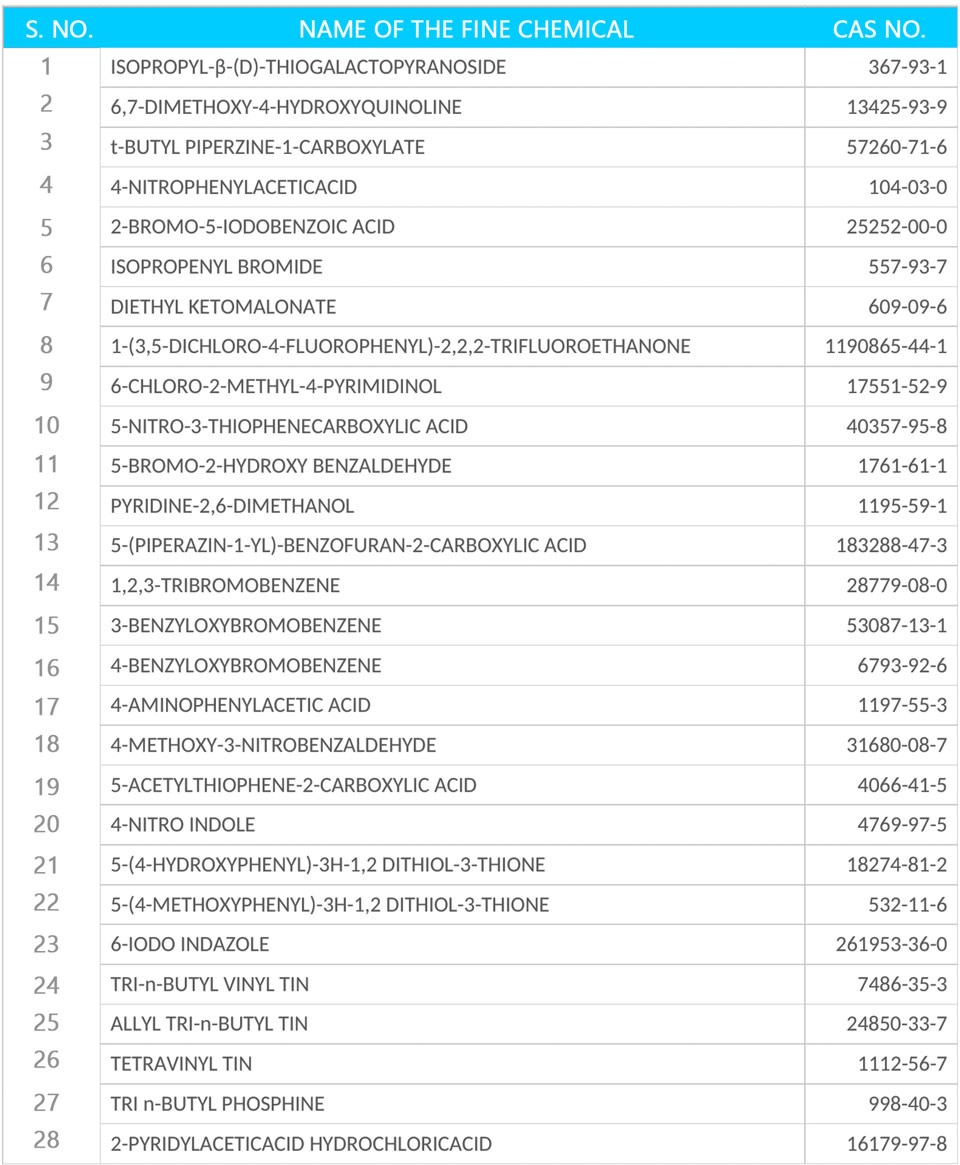 | S. NO. | NAME OF THE FINE CHEMICAL | CAS NO. |
|---|---|---|
| 1 | ISOPROPYL-β-(D)-THIOGALACTOPYRANOSIDE | 367-93-1 |
| 2 | 6,7-DIMETHOXY-4-HYDROXYQUINOLINE | 13425-93-9 |
| 3 | t-BUTYL PIPERZINE-1-CARBOXYLATE | 57260-71-6 |
| 4 | 4-NITROPHENYLACETICACID | 104-03-0 |
| 5 | 2-BROMO-5-IODOBENZOIC ACID | 25252-00-0 |
| 6 | ISOPROPENYL BROMIDE | 557-93-7 |
| 7 | DIETHYL KETOMALONATE | 609-09-6 |
| 8 | 1-(3,5-DICHLORO-4-FLUOROPHENYL)-2,2,2-TRIFLUOROETHANONE | 1190865-44-1 |
| 9 | 6-CHLORO-2-METHYL-4-PYRIMIDINOL | 17551-52-9 |
| 10 | 5-NITRO-3-THIOPHENECARBOXYLIC ACID | 40357-95-8 |
| 11 | 5-BROMO-2-HYDROXY BENZALDEHYDE | 1761-61-1 |
| 12 | PYRIDINE-2,6-DIMETHANOL | 1195-59-1 |
| 13 | 5-(PIPERAZIN-1-YL)-BENZOFURAN-2-CARBOXYLIC ACID | 183288-47-3 |
| 14 | 1,2,3-TRIBROMOBENZENE | 28779-08-0 |
| 15 | 3-BENZYLOXYBROMOBENZENE | 53087-13-1 |
| 16 | 4-BENZYLOXYBROMOBENZENE | 6793-92-6 |
| 17 | 4-AMINOPHENYLACETIC ACID | 1197-55-3 |
| 18 | 4-METHOXY-3-NITROBENZALDEHYDE | 31680-08-7 |
| 19 | 5-ACETYLTHIOPHENE-2-CARBOXYLIC ACID | 4066-41-5 |
| 20 | 4-NITRO INDOLE | 4769-97-5 |
| 21 | 5-(4-HYDROXYPHENYL)-3H-1,2 DITHIOL-3-THIONE | 18274-81-2 |
| 22 | 5-(4-METHOXYPHENYL)-3H-1,2 DITHIOL-3-THIONE | 532-11-6 |
| 23 | 6-IODO INDAZOLE | 261953-36-0 |
| 24 | TRI-n-BUTYL VINYL TIN | 7486-35-3 |
| 25 | ALLYL TRI-n-BUTYL TIN | 24850-33-7 |
| 26 | TETRAVINYL TIN | 1112-56-7 |
| 27 | TRI n-BUTYL PHOSPHINE | 998-40-3 |
| 28 | 2-PYRIDYLACETICACID HYDROCHLORICACID | 16179-97-8 |